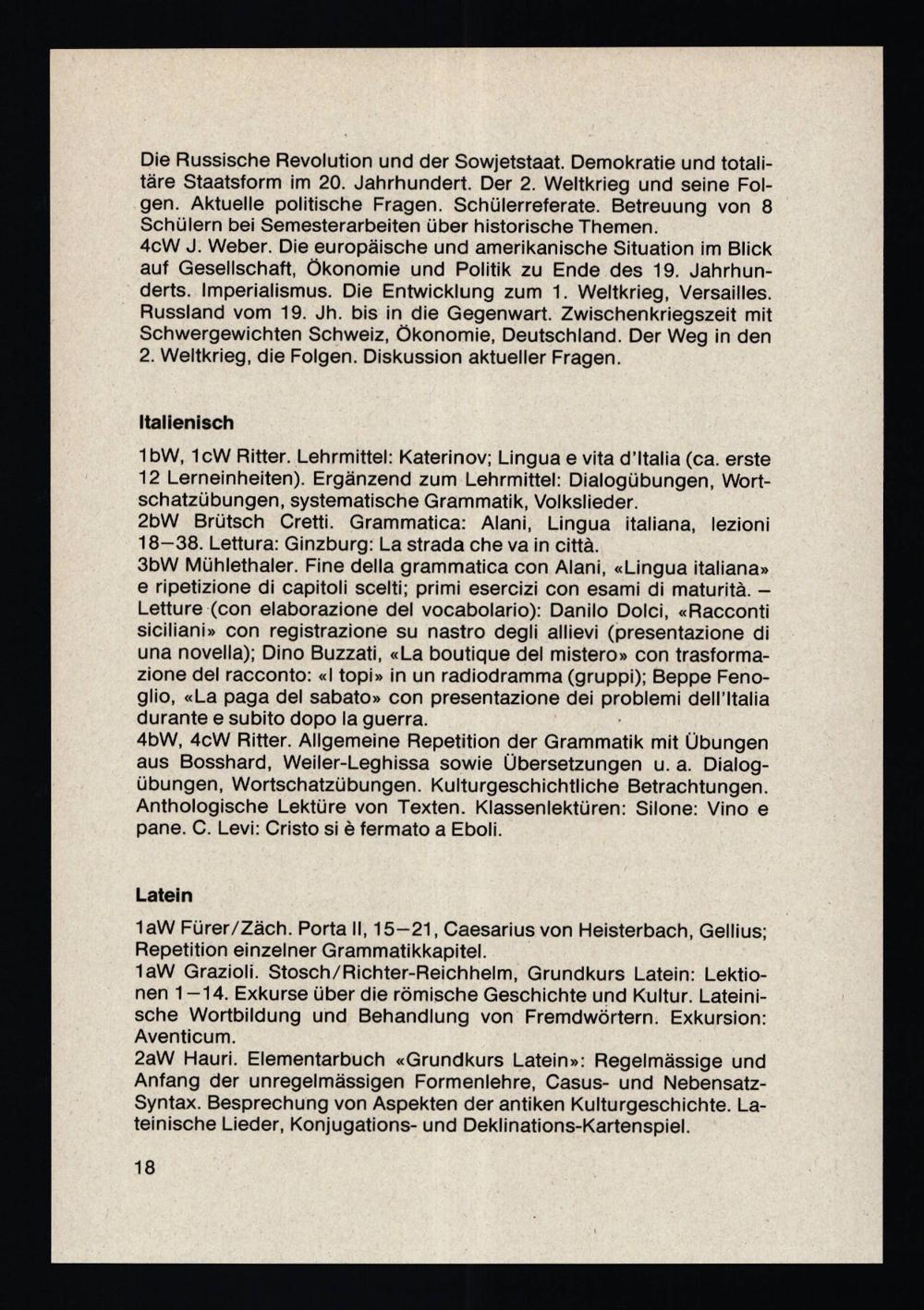 Die Russische Revolution und der Sowjetstaat. Demokratie und totalitäre Staatsform im 20. Jahrhundert. Der 2. Weltkrieg und seine Folgen. Aktuelle politische Fragen. Schülerreferate. Betreuung von 8 Schülern bei Semesterarbeiten über historische Themen.
4cW J. Weber. Die europäische und amerikanische Situation im Blick auf Gesellschaft, Ökonomie und Politik zu Ende des 19. Jahrhunderts. Imperialismus. Die Entwicklung zum 1. Weltkrieg, Versailles. Russland vom 19. Jh. bis in die Gegenwart. Zwischenkriegszeit mit Schwergewichten Schweiz, Ökonomie, Deutschland. Der Weg in den 2. Weltkrieg, die Folgen. Diskussion aktueller Fragen.

Italienisch

1bW, 1cW Ritter. Lehrmittel: Katerinov; Lingua e vita d'Italia (ca. erste 12 Lerneinheiten). Ergänzend zum Lehrmittel: Dialogübungen, Wortschatzübungen, systematische Grammatik, Volkslieder.
2bW Brütsch Cretti. Grammatica: Alani, Lingua italiana, lezioni 18–38. Lettura: Ginzburg: La strada che va in città.
3bW Mühlethaler. Fine della grammatica con Alani, «Lingua italiana» e ripetizione di capitoli scelti; primi esercizi con esami di maturità. – Letture (con elaborazione del vocabolario): Danilo Dolci, «Racconti siciliani» con registrazione su nastro degli allievi (presentazione di una novella); Dino Buzzati, «La boutique del mistero» con trasformazione del racconto: «I topi» in un radiodramma (gruppi); Beppe Fenoglio, «La paga del sabato» con presentazione dei problemi dell'Italia durante e subito dopo la guerra.
4bW, 4cW Ritter. Allgemeine Repetition der Grammatik mit Übungen aus Bosshard, Weiler-Leghissa sowie Übersetzungen u. a. Dialogübungen, Wortschatzübungen. Kulturgeschichtliche Betrachtungen. Anthologische Lektüre von Texten. Klassenlektüren: Silone: Vino e pane. C. Levi: Cristo si è fermato a Eboli.

Latein

1aW Fürer/Zäch. Porta II, 15–21, Caesarius von Heisterbach, Gellius; Repetition einzelner Grammatikkapitel.
1aW Grazioli. Stosch/Richter-Reichhelm, Grundkurs Latein: Lektionen 1–14. Exkurse über die römische Geschichte und Kultur. Lateinische Wortbildung und Behandlung von Fremdwörtern. Exkursion: Aventicum.
2aW Hauri. Elementarbuch «Grundkurs Latein»: Regelmässige und Anfang der unregelmässigen Formenlehre, Casus- und Nebensatz-Syntax. Besprechung von Aspekten der antiken Kulturgeschichte. Lateinische Lieder, Konjugations- und Deklinations-Kartenspiel.

18